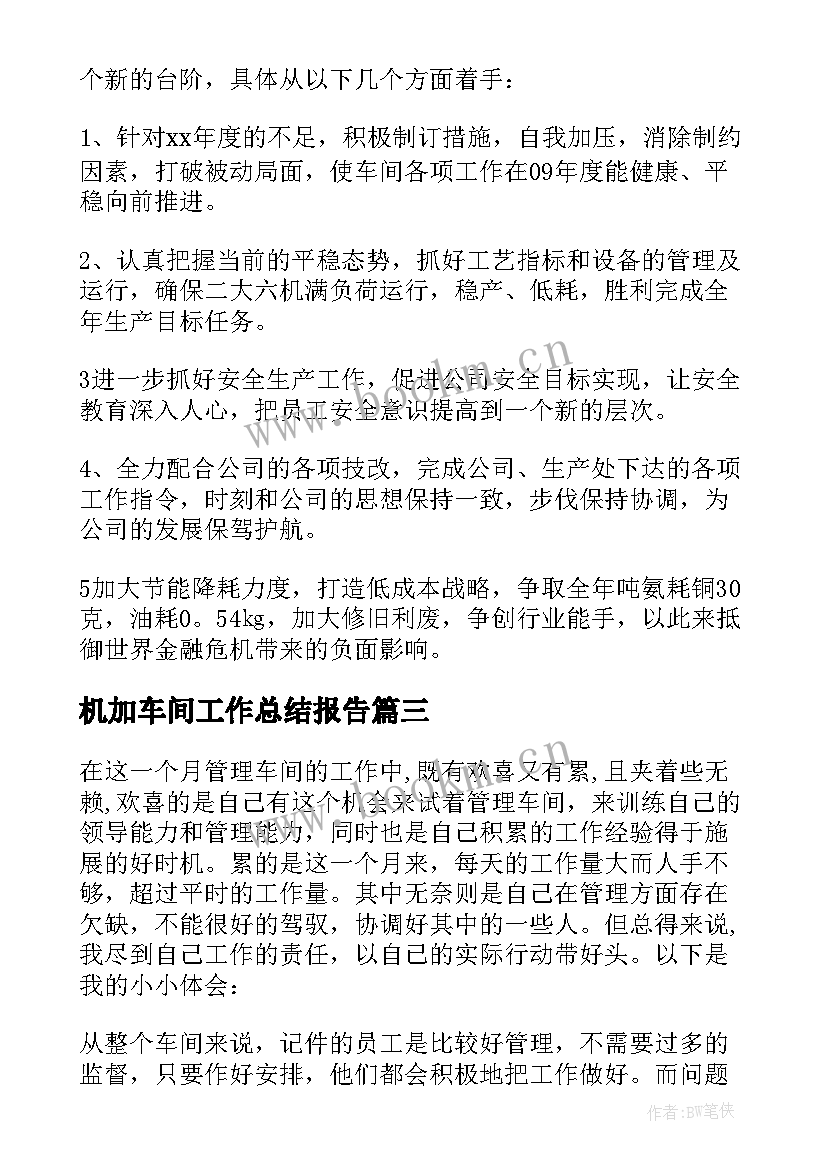 个新的台阶，具体从以下几个方面着手：

1、针对xx年度的不足，积极制订措施，自我加压，消除制约因素，打破被动局面，使车间各项工作在09年度能健康、平稳向前推进。

2、认真把握当前的平稳态势，抓好工艺指标和设备的管理及运行，确保二大六机满负荷运行，稳产、低耗，胜利完成全年生产目标任务。

3进一步抓好安全生产工作，促进公司安全目标实现，让安全教育深入人心，把员工安全意识提高到一个新的层次。

4、全力配合公司的各项技改，完成公司、生产处下达的各项工作指令，时刻和公司的思想保持一致，步伐保持协调，为公司的发展保驾护航。

5加大节能降耗力度，打造低成本战略，争取全年吨氨耗铜30克，油耗0。54kg，加大修旧利废，争创行业能手，以此来抵御世界金融危机带来的负面影响。

机加车间工作总结报告篇三

在这一个月管理车间的工作中,既有欢喜又有累,且夹着些无赖,欢喜的是自己有这个机会来试着管理车间，来训练自己的领导能力和管理能力，同时也是自己积累的工作经验得于施展的好时机。累的是这一个月来，每天的工作量大而人手不够，超过平时的工作量。其中无奈则是自己在管理方面存在欠缺，不能很好的驾驭，协调好其中的一些人。但总得来说,我尽到自己工作的责任，以自己的实际行动带好头。以下是我的小小体会:

从整个车间来说，记件的员工是比较好管理，不需要过多的监督，只要作好安排，他们都会积极地把工作做好。而问题

www.bookm.cn

作者:BW笔侠